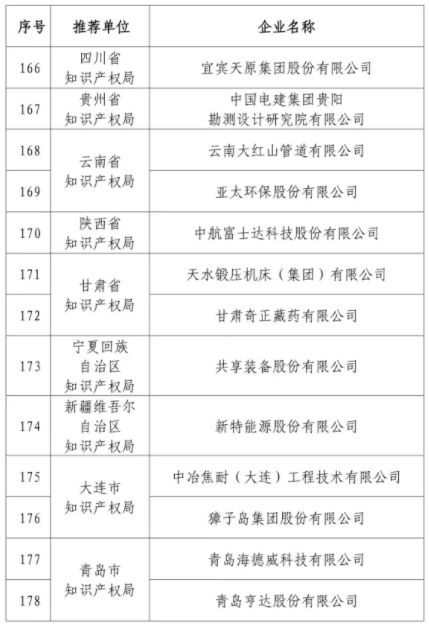 | 序号 | 推荐单位 | 企业名称 |
|---|---|---|
| 166 | 四川省知识产权局 | 宜宾天原集团股份有限公司 |
| 167 | 贵州省知识产权局 | 中国电建集团贵阳勘测设计研究院有限公司 |
| 168 | 云南省知识产权局 | 云南大红山管道有限公司 |
| 169 | 云南省知识产权局 | 亚太环保股份有限公司 |
| 170 | 陕西省知识产权局 | 中航富士达科技股份有限公司 |
| 171 | 甘肃省知识产权局 | 天水锻压机床（集团）有限公司 |
| 172 | 甘肃省知识产权局 | 甘肃奇正藏药有限公司 |
| 173 | 宁夏回族自治区知识产权局 | 共享装备股份有限公司 |
| 174 | 新疆维吾尔自治区知识产权局 | 新特能源股份有限公司 |
| 175 | 大连市知识产权局 | 中冶焦耐（大连）工程技术有限公司 |
| 176 | 大连市知识产权局 | 獐子岛集团股份有限公司 |
| 177 | 青岛市知识产权局 | 青岛海德威科技有限公司 |
| 178 | 青岛市知识产权局 | 青岛亨达股份有限公司 |